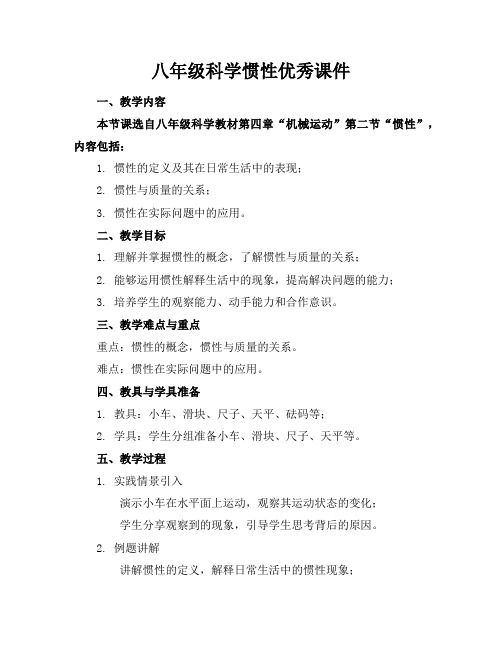 八年级科学惯性优秀课件

一、教学内容

本节课选自八年级科学教材第四章“机械运动”第二节“惯性”，内容包括：

1. 惯性的定义及其在日常生活中的表现；

2. 惯性与质量的关系；

3. 惯性在实际问题中的应用。

二、教学目标

1. 理解并掌握惯性的概念，了解惯性与质量的关系；

2. 能够运用惯性解释生活中的现象，提高解决问题的能力；

3. 培养学生的观察能力、动手能力和合作意识。

三、教学难点与重点

重点：惯性的概念，惯性与质量的关系。

难点：惯性在实际问题中的应用。

四、教具与学具准备

1. 教具：小车、滑块、尺子、天平、砝码等；

2. 学具：学生分组准备小车、滑块、尺子、天平等。

五、教学过程

1. 实践情景引入

演示小车在水平面上运动，观察其运动状态的变化；

学生分享观察到的现象，引导学生思考背后的原因。

2. 例题讲解

讲解惯性的定义，解释日常生活中的惯性现象；